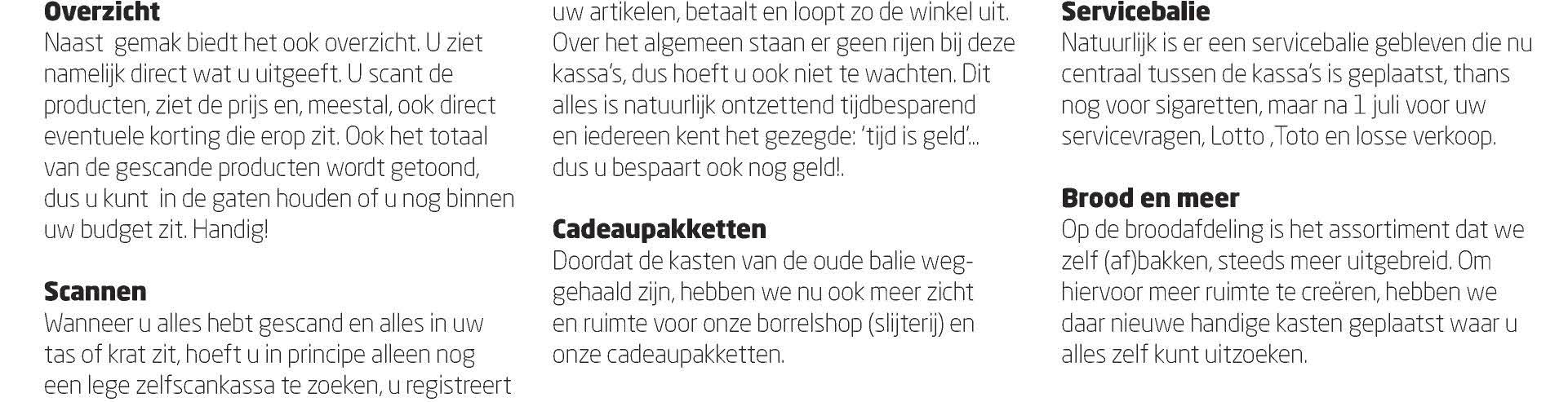 Overzicht

Naast gemak biedt het ook overzicht. U ziet namelijk direct wat u uitgeeft. U scant de producten, ziet de prijs en, meestal, ook direct eventuele korting die erop zit. Ook het totaal van de gescande producten wordt getoond, dus u kunt in de gaten houden of u nog binnen uw budget zit. Handig!

Scannen

Wanneer u alles hebt gescand en alles in uw tas of krat zit, hoeft u in principe alleen nog een lege zelfscankassa te zoeken, u registreert uw artikelen, betaalt en loopt zo de winkel uit. Over het algemeen staan er geen rijen bij deze kassa's, dus hoeft u ook niet te wachten. Dit alles is natuurlijk ontzettend tijdbesparend en iedereen kent het gezegde: 'tijd is geld'... dus u bespaart ook nog geld!.

Cadeaupakketten

Doordat de kasten van de oude balie weggehaald zijn, hebben we nu ook meer zicht en ruimte voor onze borrelshop (slijterij) en onze cadeaupakketten.

Servicebalie

Natuurlijk is er een servicebalie gebleven die nu centraal tussen de kassa's is geplaatst, thans nog voor sigaretten, maar na 1 juli voor uw servicevragen, Lotto ,Toto en losse verkoop.

Brood en meer

Op de broodafdeling is het assortiment dat we zelf (af)bakken, steeds meer uitgebreid. Om hiervoor meer ruimte te creëren, hebben we daar nieuwe handige kasten geplaatst waar u alles zelf kunt uitzoeken.